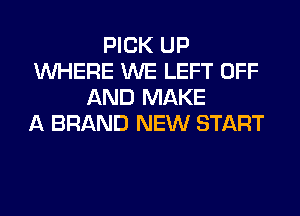 PICK UP
WHERE WE LEFT OFF
AND MAKE
A BRAND NEW START